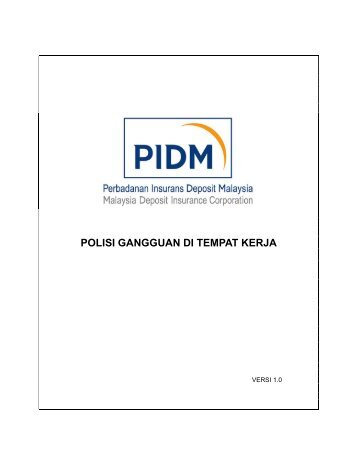 PIDM

Perbadanan Insurans Deposit Malaysia
Malaysia Deposit Insurance Corporation

POLISI GANGGUAN DI TEMPAT KERJA

VERSI 1.0